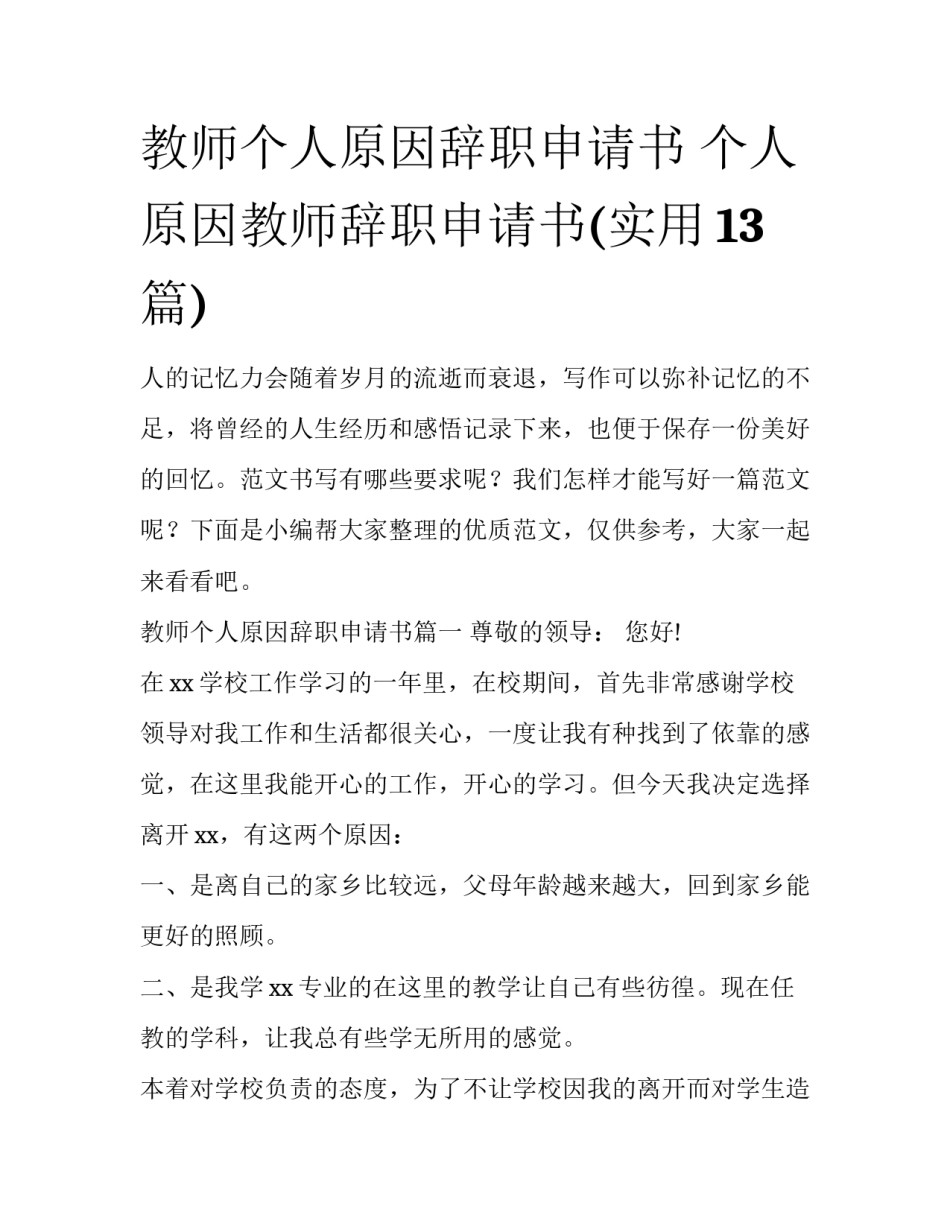 教师个人原因辞职申请书 个人原因教师辞职申请书(实用13篇)

人的记忆力会随着岁月的流逝而衰退，写作可以弥补记忆的不足，将曾经的人生经历和感悟记录下来，也便于保存一份美好的回忆。范文书写有哪些要求呢？我们怎样才能写好一篇范文呢？下面是小编帮大家整理的优质范文，仅供参考，大家一起来看看吧。

教师个人原因辞职申请书篇一 尊敬的领导： 您好!

在xx学校工作学习的一年里，在校期间，首先非常感谢学校领导对我工作和生活都很关心，一度让我有种找到了依靠的感觉，在这里我能开心的工作，开心的学习。但今天我决定选择离开xx，有这两个原因：

一、是离自己的家乡比较远，父母年龄越来越大，回到家乡能更好的照顾。

二、是我学xx专业的在这里的教学让自己有些彷徨。现在任教的学科，让我总有些学无所用的感觉。

本着对学校负责的态度，为了不让学校因我的离开而对学生造